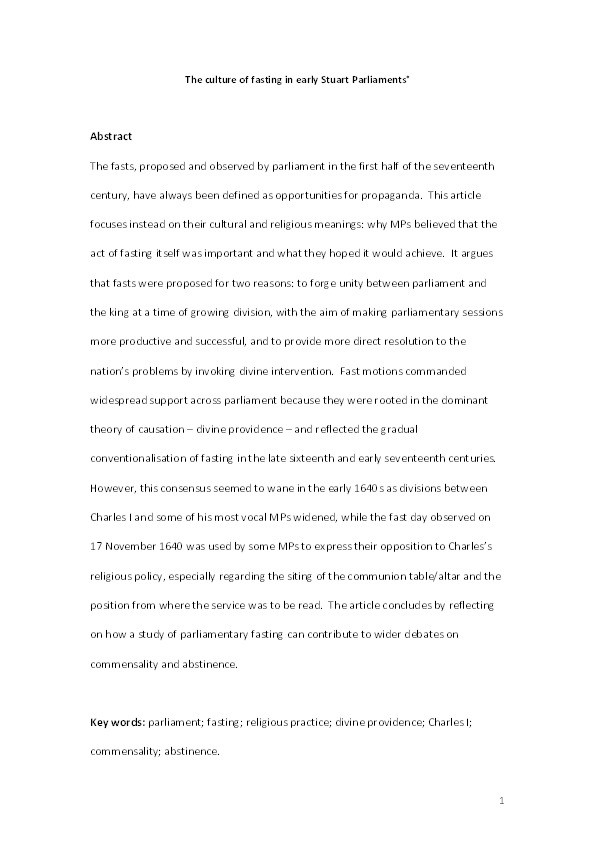 The culture of fasting in early Stuart Parliaments*

Abstract

The fasts, proposed and observed by parliament in the first half of the seventeenth century, have always been defined as opportunities for propaganda. This article focuses instead on their cultural and religious meanings: why MPs believed that the act of fasting itself was important and what they hoped it would achieve. It argues that fasts were proposed for two reasons: to forge unity between parliament and the king at a time of growing division, with the aim of making parliamentary sessions more productive and successful, and to provide more direct resolution to the nation's problems by invoking divine intervention. Fast motions commanded widespread support across parliament because they were rooted in the dominant theory of causation – divine providence – and reflected the gradual conventionalisation of fasting in the late sixteenth and early seventeenth centuries. However, this consensus seemed to wane in the early 1640s as divisions between Charles I and some of his most vocal MPs widened, while the fast day observed on 17 November 1640 was used by some MPs to express their opposition to Charles's religious policy, especially regarding the siting of the communion table/altar and the position from where the service was to be read. The article concludes by reflecting on how a study of parliamentary fasting can contribute to wider debates on commensality and abstinence.

Key words: parliament; fasting; religious practice; divine providence; Charles I; commensality; abstinence.

1